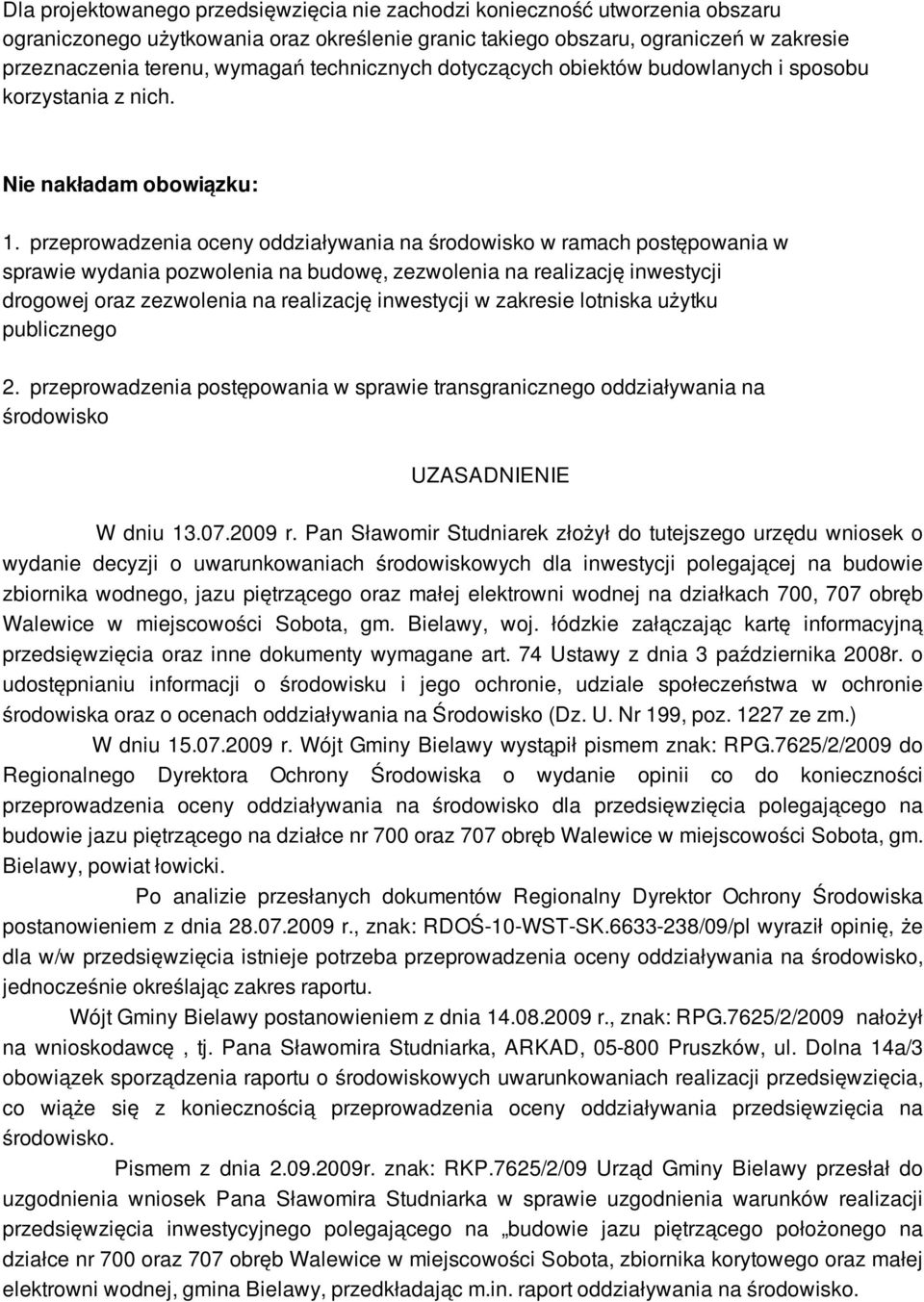 Dla projektowanego przedsięwzięcia nie zachodzi konieczność utworzenia obszaru ograniczonego użytkowania oraz określenie granic takiego obszaru, ograniczeń w zakresie przeznaczenia terenu, wymagań technicznych dotyczących obiektów budowlanych i sposobu korzystania z nich.

Nie nakładam obowiązku:

1. przeprowadzenia oceny oddziaływania na środowisko w ramach postępowania w sprawie wydania pozwolenia na budowę, zezwolenia na realizację inwestycji drogowej oraz zezwolenia na realizację inwestycji w zakresie lotniska użytku publicznego

2. przeprowadzenia postępowania w sprawie transgranicznego oddziaływania na środowisko

UZASADNIENIE

W dniu 13.07.2009 r. Pan Sławomir Studniarek złożył do tutejszego urzędu wniosek o wydanie decyzji o uwarunkowaniach środowiskowych dla inwestycji polegającej na budowie zbiornika wodnego, jazu piętrzącego oraz małej elektrowni wodnej na działkach 700, 707 obręb Walewice w miejscowości Sobota, gm. Bielawy, woj. łódzkie załączając kartę informacyjną przedsięwzięcia oraz inne dokumenty wymagane art. 74 Ustawy z dnia 3 października 2008r. o udostępnianiu informacji o środowisku i jego ochronie, udziale społeczeństwa w ochronie środowiska oraz o ocenach oddziaływania na Środowisko (Dz. U. Nr 199, poz. 1227 ze zm.)

W dniu 15.07.2009 r. Wójt Gminy Bielawy wystąpił pismem znak: RPG.7625/2/2009 do Regionalnego Dyrektora Ochrony Środowiska o wydanie opinii co do konieczności przeprowadzenia oceny oddziaływania na środowisko dla przedsięwzięcia polegającego na budowie jazu piętrzącego na działce nr 700 oraz 707 obręb Walewice w miejscowości Sobota, gm. Bielawy, powiat łowicki.

Po analizie przesłanych dokumentów Regionalny Dyrektor Ochrony Środowiska postanowieniem z dnia 28.07.2009 r., znak: RDOŚ-10-WST-SK.6633-238/09/pl wyraził opinię, że dla w/w przedsięwzięcia istnieje potrzeba przeprowadzenia oceny oddziaływania na środowisko, jednocześnie określając zakres raportu.

Wójt Gminy Bielawy postanowieniem z dnia 14.08.2009 r., znak: RPG.7625/2/2009 nałożył na wnioskodawcę , tj. Pana Sławomira Studniarka, ARKAD, 05-800 Pruszków, ul. Dolna 14a/3 obowiązek sporządzenia raportu o środowiskowych uwarunkowaniach realizacji przedsięwzięcia, co wiąże się z koniecznością przeprowadzenia oceny oddziaływania przedsięwzięcia na środowisko.

Pismem z dnia 2.09.2009r. znak: RKP.7625/2/09 Urząd Gminy Bielawy przesłał do uzgodnienia wniosek Pana Sławomira Studniarka w sprawie uzgodnienia warunków realizacji przedsięwzięcia inwestycyjnego polegającego na „budowie jazu piętrzącego położonego na działce nr 700 oraz 707 obręb Walewice w miejscowości Sobota, zbiornika korytowego oraz małej elektrowni wodnej, gmina Bielawy, przedkładając m.in. raport oddziaływania na środowisko.